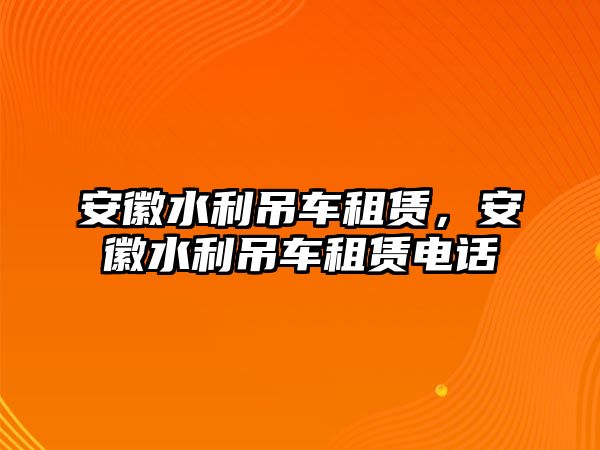 安徽水利吊车租赁，安徽水利吊车租赁电话